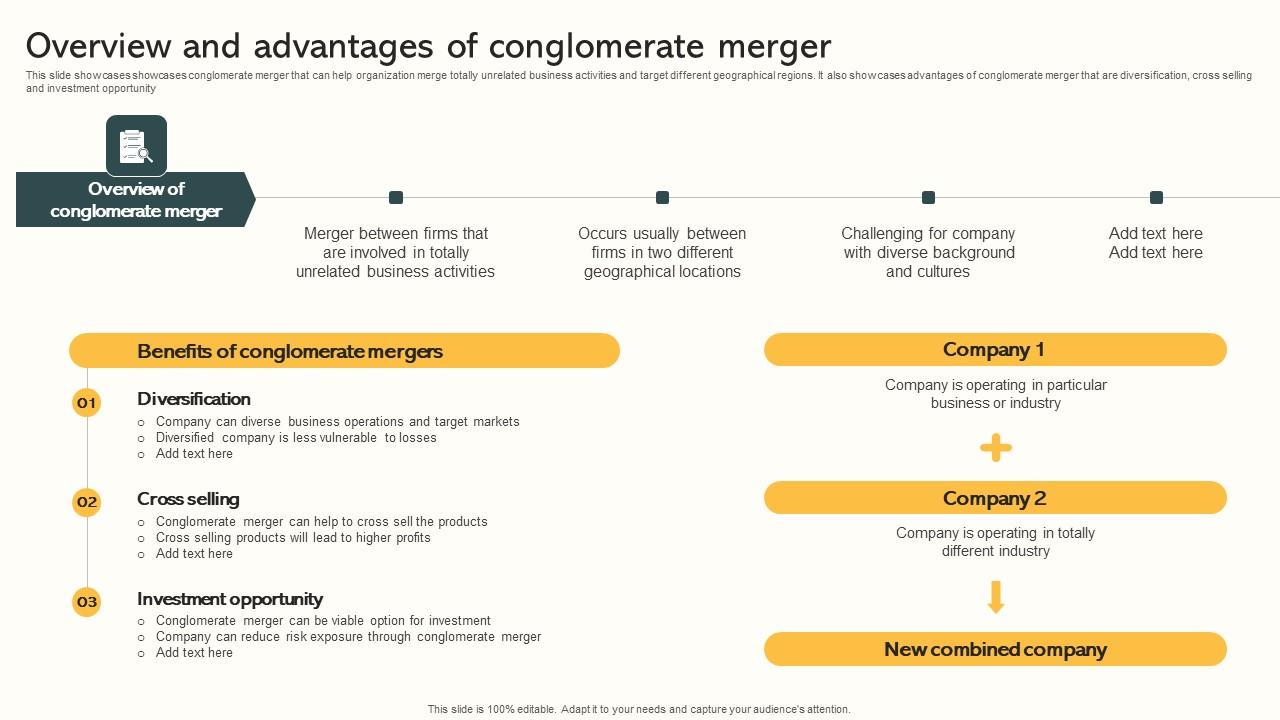 Overview and advantages of conglomerate merger

This slide showcases showcases conglomerate merger that can help organization merge totally unrelated business activities and target different geographical regions. It also showcases advantages of conglomerate merger that are diversification, cross selling and investment opportunity

Overview of conglomerate merger

Merger between firms that are involved in totally unrelated business activities

Occurs usually between firms in two different geographical locations

Challenging for company with diverse background and cultures

Add text here Add text here

Benefits of conglomerate mergers

01 Diversification
○ Company can diverse business operations and target markets
○ Diversified company is less vulnerable to losses
○ Add text here

02 Cross selling
○ Conglomerate merger can help to cross sell the products
○ Cross selling products will lead to higher profits
○ Add text here

03 Investment opportunity
○ Conglomerate merger can be viable option for investment
○ Company can reduce risk exposure through conglomerate merger
○ Add text here

Company 1
Company is operating in particular business or industry

Company 2
Company is operating in totally different industry

New combined company

This slide is 100% editable. Adapt it to your needs and capture your audience's attention.